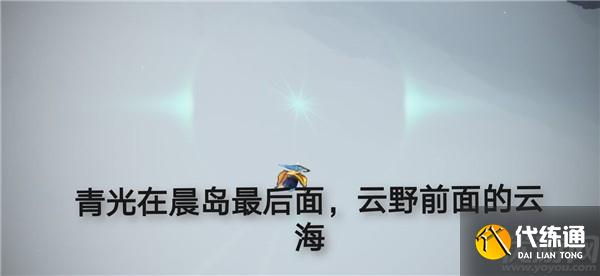 青光在晨岛最后面，云野前面的云海

代练通
DAI LIAN TONG
www.yoyou.com